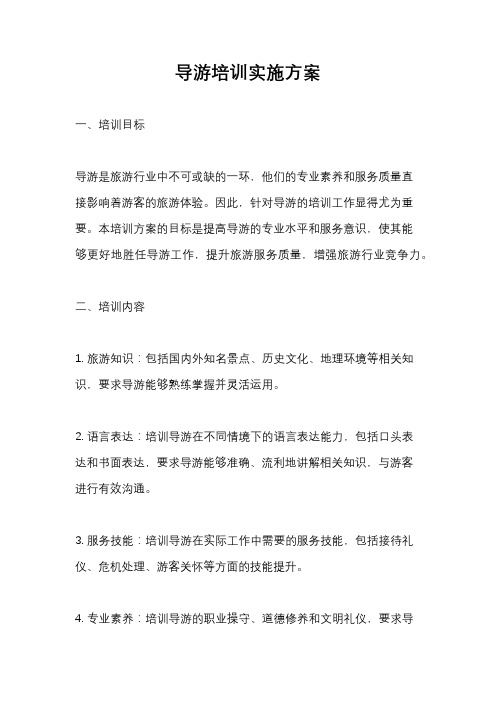 导游培训实施方案

一、培训目标

导游是旅游行业中不可或缺的一环，他们的专业素养和服务质量直接影响着游客的旅游体验。因此，针对导游的培训工作显得尤为重要。本培训方案的目标是提高导游的专业水平和服务意识，使其能够更好地胜任导游工作，提升旅游服务质量，增强旅游行业竞争力。

二、培训内容

1. 旅游知识：包括国内外知名景点、历史文化、地理环境等相关知识，要求导游能够熟练掌握并灵活运用。

2. 语言表达：培训导游在不同情境下的语言表达能力，包括口头表达和书面表达，要求导游能够准确、流利地讲解相关知识，与游客进行有效沟通。

3. 服务技能：培训导游在实际工作中需要的服务技能，包括接待礼仪、危机处理、游客关怀等方面的技能提升。

4. 专业素养：培训导游的职业操守、道德修养和文明礼仪，要求导